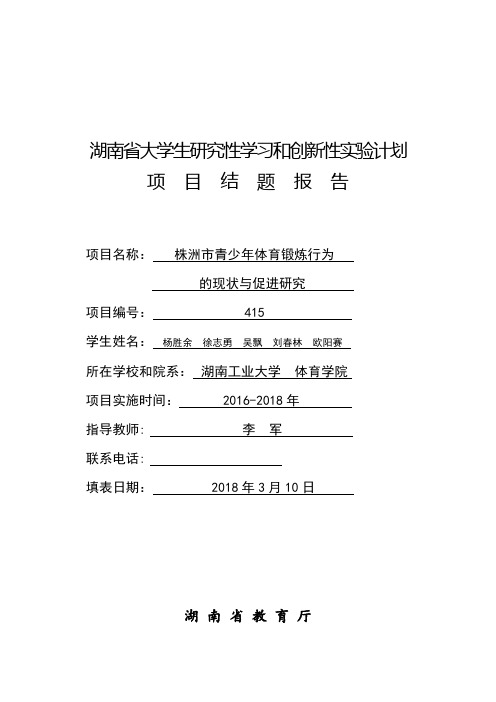 湖南省大学生研究性学习和创新性实验计划
项 目 结 题 报 告

项目名称： 株洲市青少年体育锻炼行为 的现状与促进研究

项目编号： 415

学生姓名： 杨胜余 徐志勇 吴飘 刘春林 欧阳赛

所在学校和院系： 湖南工业大学 体育学院

项目实施时间： 2016-2018 年

指导教师： 李 军

联系电话：

填表日期： 2018 年 3 月 10 日

湖 南 省 教 育 厅